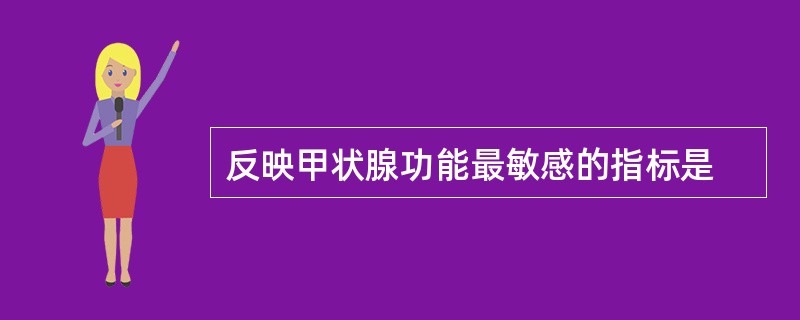 反映甲状腺功能最敏感的指标是